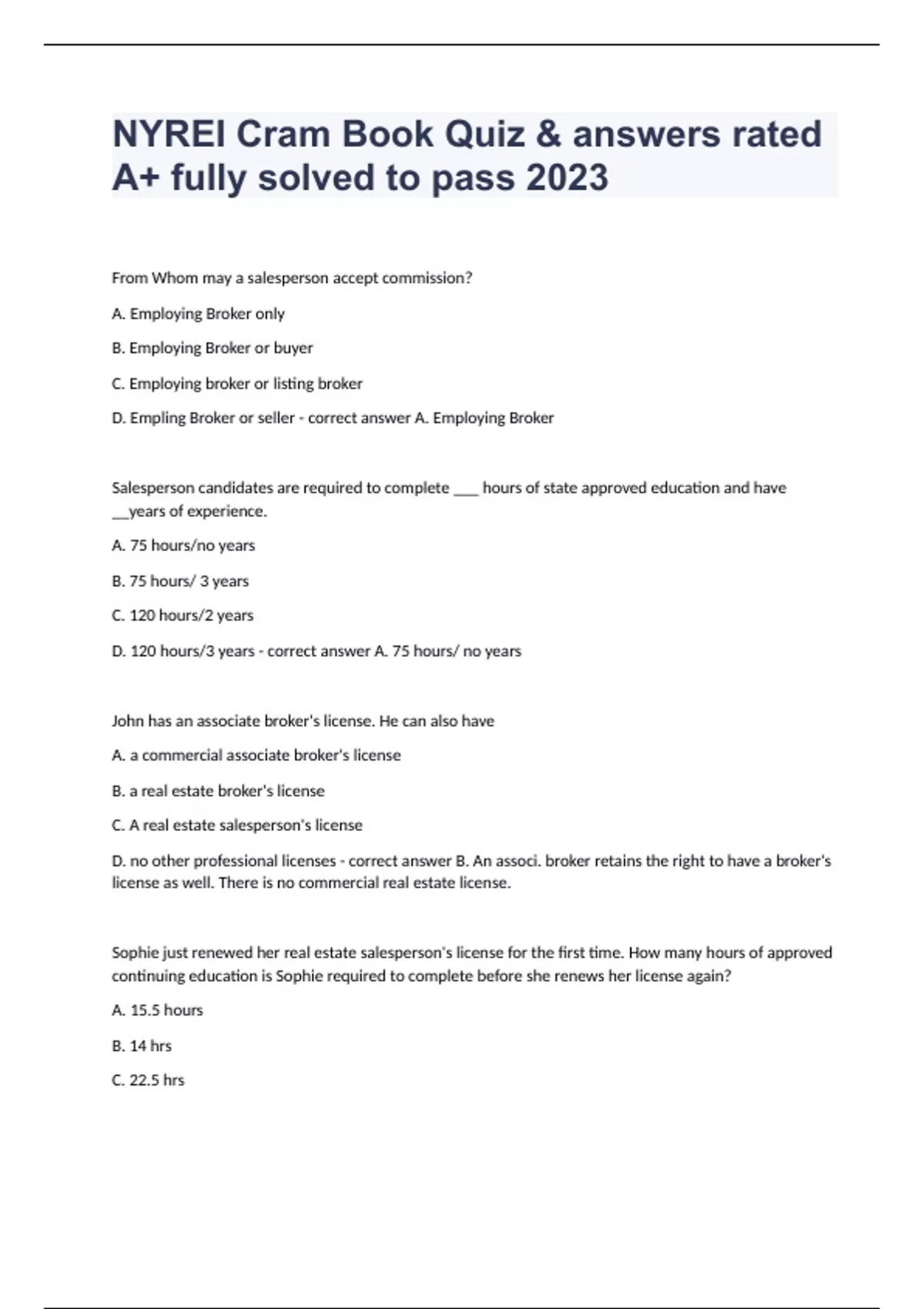 NYREI Cram Book Quiz & answers rated A+ fully solved to pass 2023

From Whom may a salesperson accept commission?

A. Employing Broker only

B. Employing Broker or buyer

C. Employing broker or listing broker

D. Empling Broker or seller - correct answer A. Employing Broker

Salesperson candidates are required to complete ___ hours of state approved education and have __years of experience.

A. 75 hours/no years

B. 75 hours/ 3 years

C. 120 hours/2 years

D. 120 hours/3 years - correct answer A. 75 hours/ no years

John has an associate broker's license. He can also have

A. a commercial associate broker's license

B. a real estate broker's license

C. A real estate salesperson's license

D. no other professional licenses - correct answer B. An associ. broker retains the right to have a broker's license as well. There is no commercial real estate license.

Sophie just renewed her real estate salesperson's license for the first time. How many hours of approved continuing education is Sophie required to complete before she renews her license again?

A. 15.5 hours

B. 14 hrs

C. 22.5 hrs